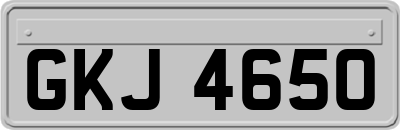 GKJ 4650